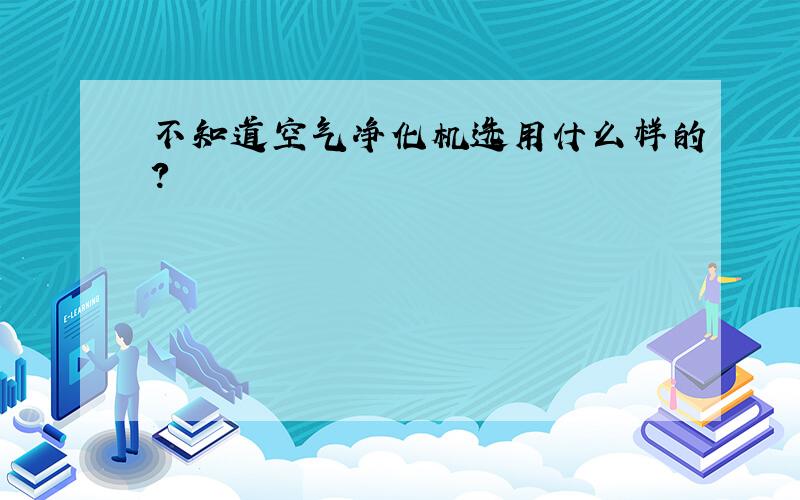 不知道空气净化机选用什么样的?

E-LEARNING